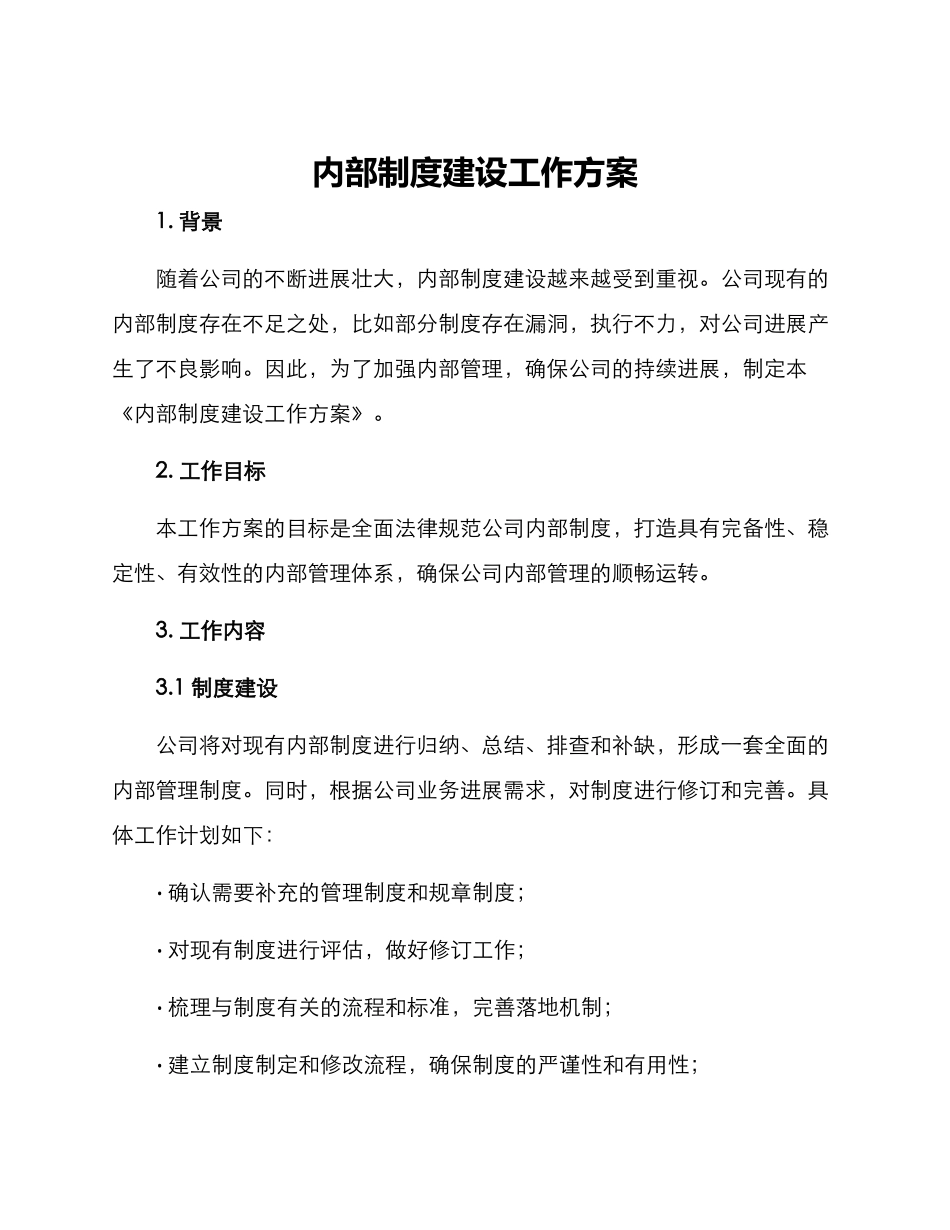 内部制度建设工作方案

1. 背景

随着公司的不断进展壮大，内部制度建设越来越受到重视。公司现有的内部制度存在不足之处，比如部分制度存在漏洞，执行不力，对公司进展产生了不良影响。因此，为了加强内部管理，确保公司的持续进展，制定本《内部制度建设工作方案》。

2. 工作目标

本工作方案的目标是全面法律规范公司内部制度，打造具有完备性、稳定性、有效性的内部管理体系，确保公司内部管理的顺畅运转。

3. 工作内容

3.1 制度建设

公司将对现有内部制度进行归纳、总结、排查和补缺，形成一套全面的内部管理制度。同时，根据公司业务进展需求，对制度进行修订和完善。具体工作计划如下：

· 确认需要补充的管理制度和规章制度；

· 对现有制度进行评估，做好修订工作；

· 梳理与制度有关的流程和标准，完善落地机制；

· 建立制度制定和修改流程，确保制度的严谨性和有用性；